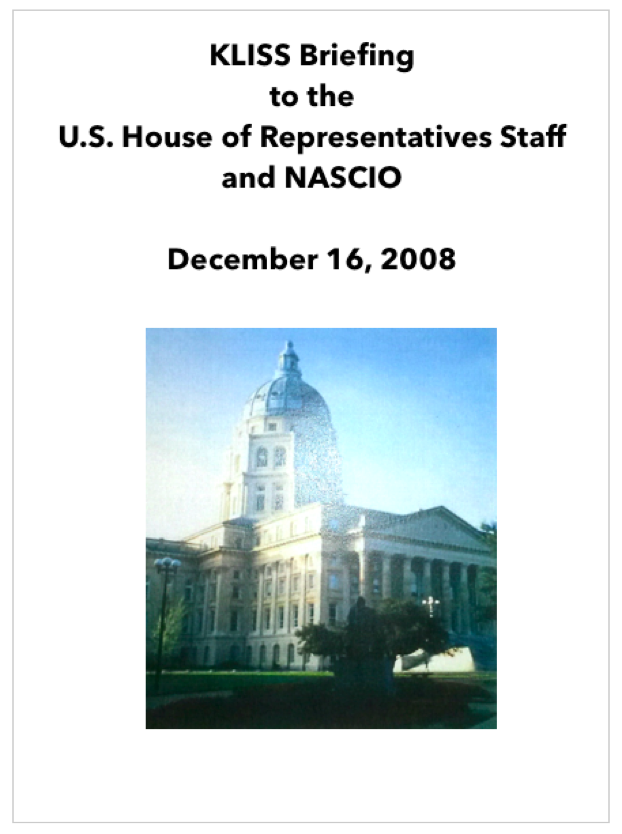 KLISS Briefing
to the
U.S. House of Representatives Staff
and NASCIO

December 16, 2008